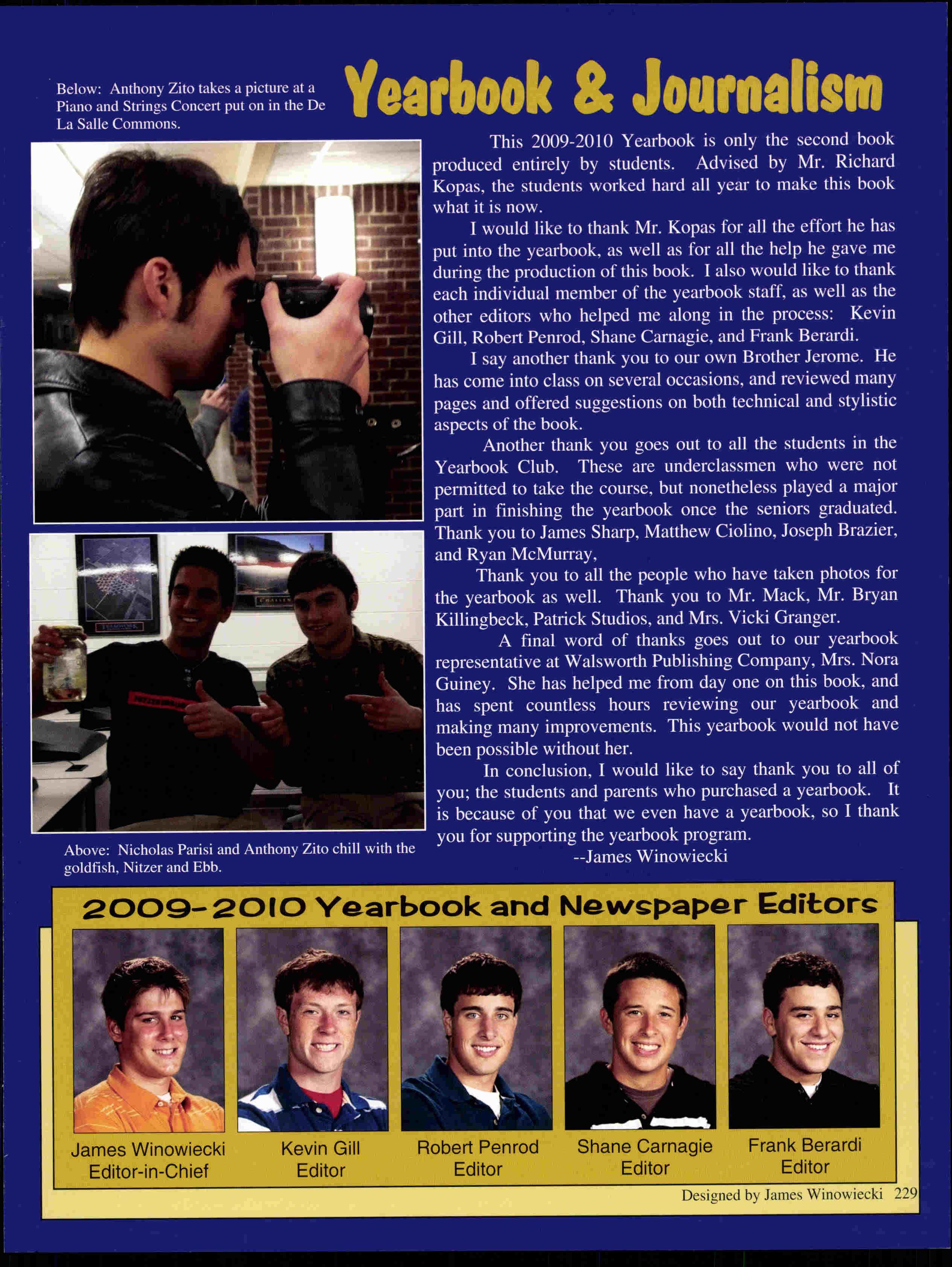 Below: Anthony Zito takes a picture at a Piano and Strings Concert put on in the De La Salle Commons.

Yearbook & Journalism

This 2009-2010 Yearbook is only the second book produced entirely by students. Advised by Mr. Richard Kopas, the students worked hard all year to make this book what it is now.

I would like to thank Mr. Kopas for all the effort he has put into the yearbook, as well as for all the help he gave me during the production of this book. I also would like to thank each individual member of the yearbook staff, as well as the other editors who helped me along in the process: Kevin Gill, Robert Penrod, Shane Carnagie, and Frank Berardi.

I say another thank you to our own Brother Jerome. He has come into class on several occasions, and reviewed many pages and offered suggestions on both technical and stylistic aspects of the book.

Another thank you goes out to all the students in the Yearbook Club. These are underclassmen who were not permitted to take the course, but nonetheless played a major part in finishing the yearbook once the seniors graduated. Thank you to James Sharp, Matthew Ciolino, Joseph Brazier, and Ryan McMurray,

Thank you to all the people who have taken photos for the yearbook as well. Thank you to Mr. Mack, Mr. Bryan Killingbeck, Patrick Studios, and Mrs. Vicki Granger.

A final word of thanks goes out to our yearbook representative at Walsworth Publishing Company, Mrs. Nora Guiney. She has helped me from day one on this book, and has spent countless hours reviewing our yearbook and making many improvements. This yearbook would not have been possible without her.

In conclusion, I would like to say thank you to all of you; the students and parents who purchased a yearbook. It is because of you that we even have a yearbook, so I thank you for supporting the yearbook program.

--James Winowiecki

Above: Nicholas Parisi and Anthony Zito chill with the goldfish, Nitzer and Ebb.

2009-2010 Yearbook and Newspaper Editors

James Winowiecki
Editor-in-Chief

Kevin Gill
Editor

Robert Penrod
Editor

Shane Carnagie
Editor

Frank Berardi
Editor

Designed by James Winowiecki 229